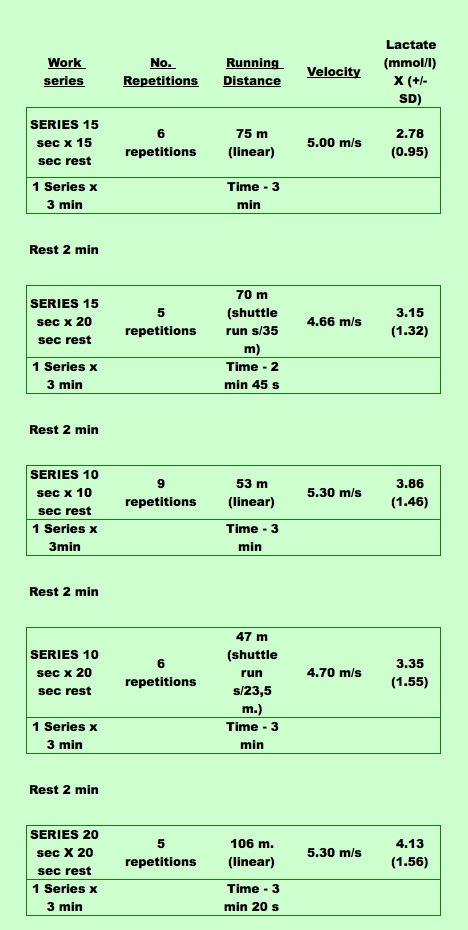 | Work series | No. Repetitions | Running Distance | Velocity | Lactate (mmol/l) X (+/- SD) |
|---|---|---|---|---|
| SERIES 15 sec x 15 sec rest | 6 repetitions | 75 m (linear) | 5.00 m/s | 2.78 (0.95) |
| 1 Series x 3 min | | Time - 3 min | | |

Rest 2 min

| | | | | |
|---|---|---|---|---|
| SERIES 15 sec x 20 sec rest | 5 repetitions | 70 m (shuttle run s/35 m) | 4.66 m/s | 3.15 (1.32) |
| 1 Series x 3 min | | Time - 2 min 45 s | | |

Rest 2 min

| | | | | |
|---|---|---|---|---|
| SERIES 10 sec x 10 sec rest | 9 repetitions | 53 m (linear) | 5.30 m/s | 3.86 (1.46) |
| 1 Series x 3min | | Time - 3 min | | |

Rest 2 min

| | | | | |
|---|---|---|---|---|
| SERIES 10 sec x 20 sec rest | 6 repetitions | 47 m (shuttle run s/23,5 m.) | 4.70 m/s | 3.35 (1.55) |
| 1 Series x 3 min | | Time - 3 min | | |

Rest 2 min

| | | | | |
|---|---|---|---|---|
| SERIES 20 sec X 20 sec rest | 5 repetitions | 106 m. (linear) | 5.30 m/s | 4.13 (1.56) |
| 1 Series x 3 min | | Time - 3 min 20 s | | |